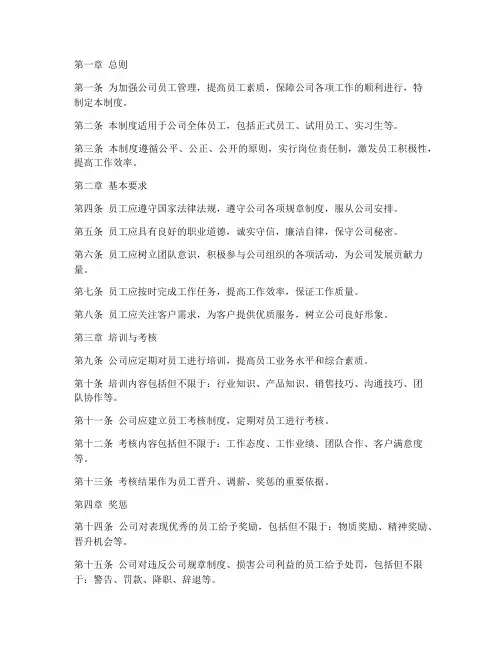 第一章 总则

第一条 为加强公司员工管理，提高员工素质，保障公司各项工作的顺利进行，特制定本制度。

第二条 本制度适用于公司全体员工，包括正式员工、试用员工、实习生等。

第三条 本制度遵循公平、公正、公开的原则，实行岗位责任制，激发员工积极性，提高工作效率。

第二章 基本要求

第四条 员工应遵守国家法律法规，遵守公司各项规章制度，服从公司安排。

第五条 员工应具有良好的职业道德，诚实守信，廉洁自律，保守公司秘密。

第六条 员工应树立团队意识，积极参与公司组织的各项活动，为公司发展贡献力量。

第七条 员工应按时完成工作任务，提高工作效率，保证工作质量。

第八条 员工应关注客户需求，为客户提供优质服务，树立公司良好形象。

第三章 培训与考核

第九条 公司应定期对员工进行培训，提高员工业务水平和综合素质。

第十条 培训内容包括但不限于：行业知识、产品知识、销售技巧、沟通技巧、团队协作等。

第十一条 公司应建立员工考核制度，定期对员工进行考核。

第十二条 考核内容包括但不限于：工作态度、工作业绩、团队合作、客户满意度等。

第十三条 考核结果作为员工晋升、调薪、奖惩的重要依据。

第四章 奖惩

第十四条 公司对表现优秀的员工给予奖励，包括但不限于：物质奖励、精神奖励、晋升机会等。

第十五条 公司对违反公司规章制度、损害公司利益的员工给予处罚，包括但不限于：警告、罚款、降职、辞退等。